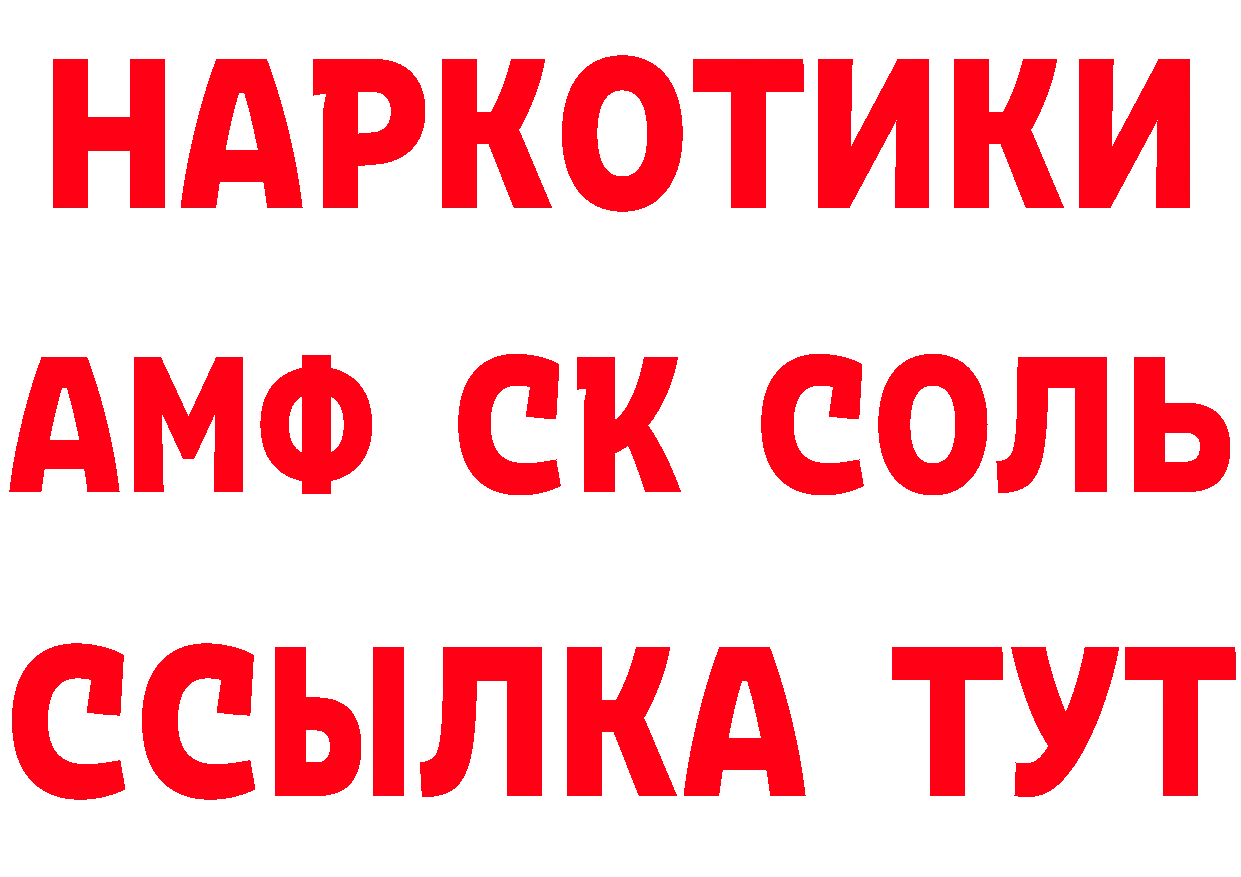 НАРКОТИКИ
АМФ СК СОЛЬ
ССЫЛКА ТУТ